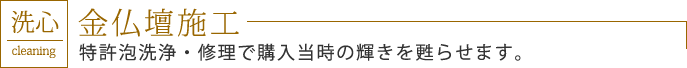 洗心
cleaning
金仏壇施工
特許泡洗浄・修理で購入当時の輝きを甦らせます。